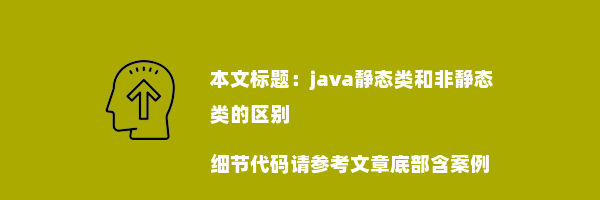 本文标题：java静态类和非静态类的区别

细节代码请参考文章底部含案例